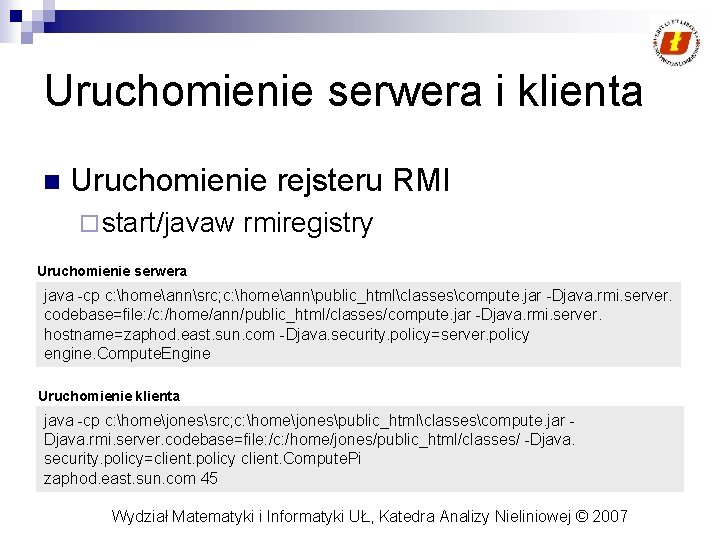 Uruchomienie serwera i klienta

Uruchomienie rejsteru RMI

start/javaw rmiregistry

Uruchomienie serwera

java -cp c:\home\ann\src;c:\home\ann\public_html\classes\compute.jar -Djava.rmi.server.codebase=file:/c:/home/ann/public_html/classes/compute.jar -Djava.rmi.server.hostname=zaphod.east.sun.com -Djava.security.policy=server.policy engine.ComputeEngine

Uruchomienie klienta

java -cp c:\home\jones\src;c:\home\jones\public_html\classes\compute.jar -Djava.rmi.server.codebase=file:/c:/home/jones/public_html/classes/ -Djava.security.policy=client.policy client.ComputePi zaphod.east.sun.com 45

Wydział Matematyki i Informatyki UŁ, Katedra Analizy Nieliniowej © 2007